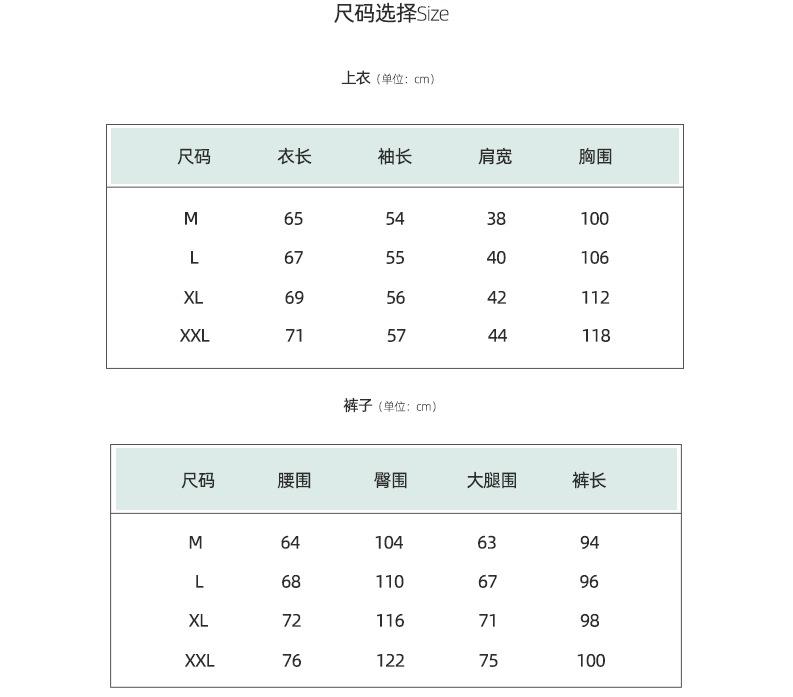 尺码选择Size

上衣（单位：cm）

| 尺码 | 衣长 | 袖长 | 肩宽 | 胸围 |
|---|---|---|---|---|
| M | 65 | 54 | 38 | 100 |
| L | 67 | 55 | 40 | 106 |
| XL | 69 | 56 | 42 | 112 |
| XXL | 71 | 57 | 44 | 118 |

裤子（单位：cm）

| 尺码 | 腰围 | 臀围 | 大腿围 | 裤长 |
|---|---|---|---|---|
| M | 64 | 104 | 63 | 94 |
| L | 68 | 110 | 67 | 96 |
| XL | 72 | 116 | 71 | 98 |
| XXL | 76 | 122 | 75 | 100 |